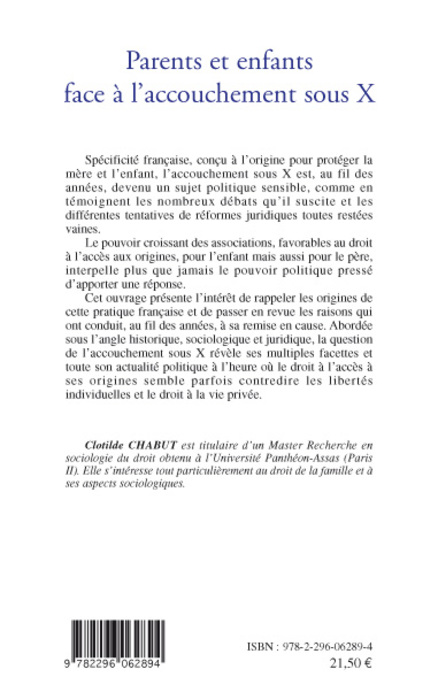 Parents et enfants
face à l'accouchement sous X

Spécificité française, conçu à l'origine pour protéger la mère et l'enfant, l'accouchement sous X est, au fil des années, devenu un sujet politique sensible, comme en témoignent les nombreux débats qu'il suscite et les différentes tentatives de réformes juridiques toutes restées vaines.

Le pouvoir croissant des associations, favorables au droit à l'accès aux origines, pour l'enfant mais aussi pour le père, interpelle plus que jamais le pouvoir politique pressé d'apporter une réponse.

Cet ouvrage présente l'intérêt de rappeler les origines de cette pratique française et de passer en revue les raisons qui ont conduit, au fil des années, à sa remise en cause. Abordée sous l'angle historique, sociologique et juridique, la question de l'accouchement sous X révèle ses multiples facettes et toute son actualité politique à l'heure où le droit à l'accès à ses origines semble parfois contredire les libertés individuelles et le droit à la vie privée.

Clotilde CHABUT est titulaire d'un Master Recherche en sociologie du droit obtenu à l'Université Panthéon-Assas (Paris II). Elle s'intéresse tout particulièrement au droit de la famille et à ses aspects sociologiques.

9 782296 062894

ISBN : 978-2-296-06289-4
21,50 €